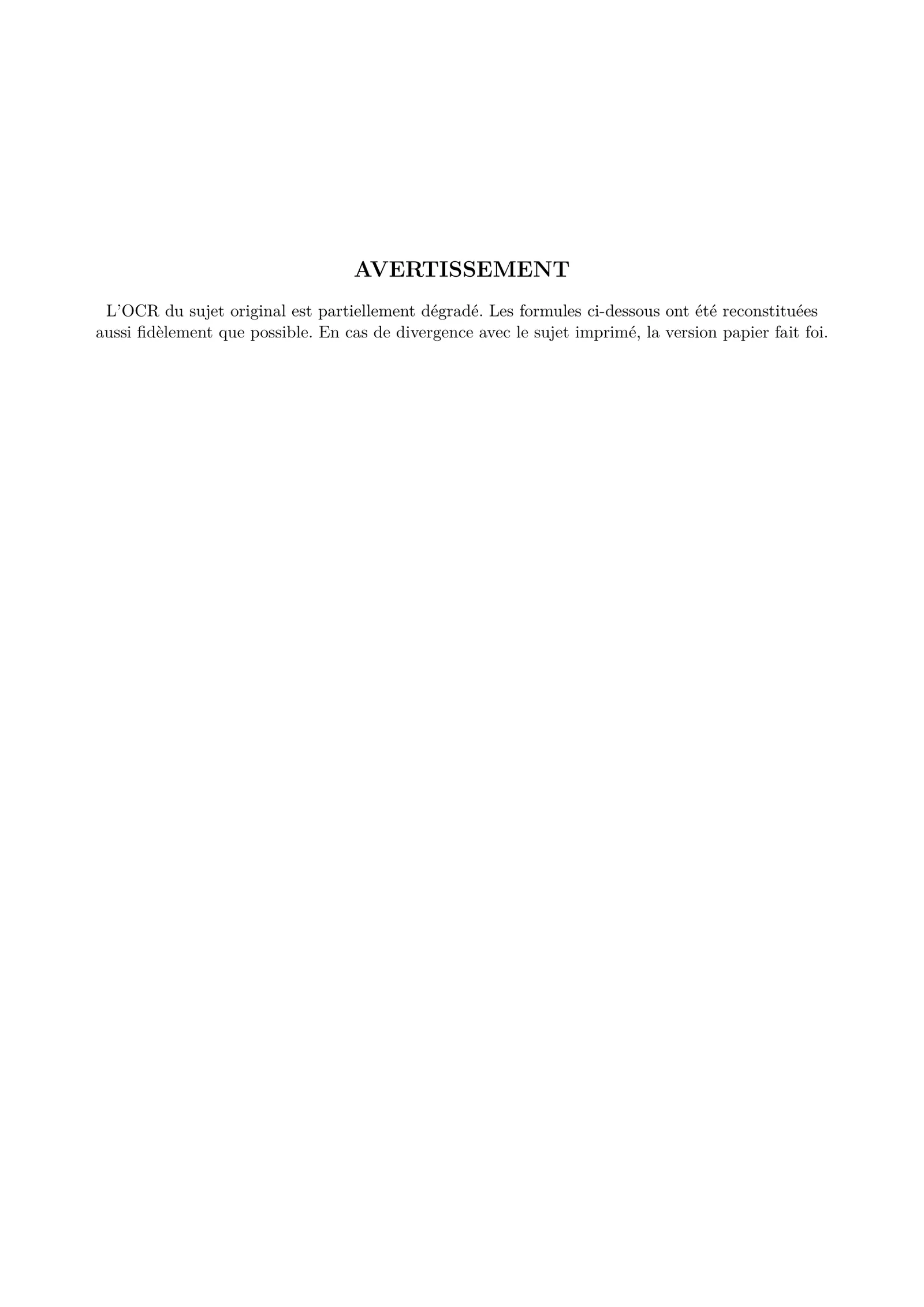 AVERTISSEMENT

L'OCR du sujet original est partiellement dégradé. Les formules ci-dessous ont été reconstituées aussi fidèlement que possible. En cas de divergence avec le sujet imprimé, la version papier fait foi.